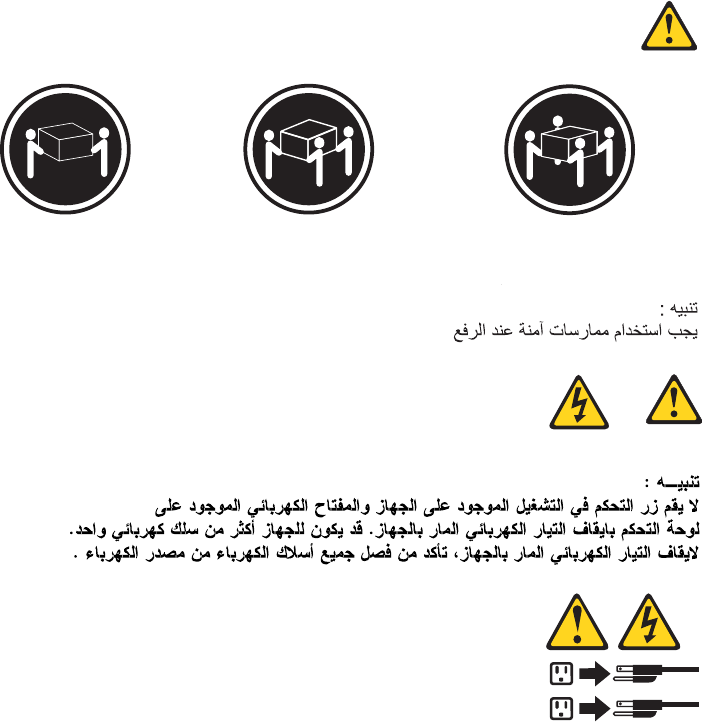 تنبيه :
يجب استخدام ممارسات آمنة عند الرفع

تنبيـــه :
لا يقم زر التحكم في التشغيل الموجود على الجهاز والمفتاح الكهربائي الموجود على لوحة التحكم بايقاف التيار الكهربائي المار بالجهاز. قد يكون للجهاز أكثر من سلك كهربائي واحد. لايقاف التيار الكهربائي المار بالجهاز، تأكد من فصل جميع أسلاك الكهرباء من مصدر الكهرباء .